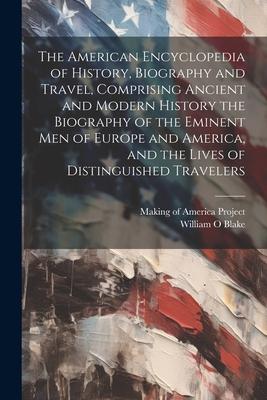 The American Encyclopedia of History, Biography and Travel, Comprising Ancient and Modern History the Biography of the Eminent Men of Europe and America, and the Lives of Distinguished Travelers

Making of America Project
William O Blake